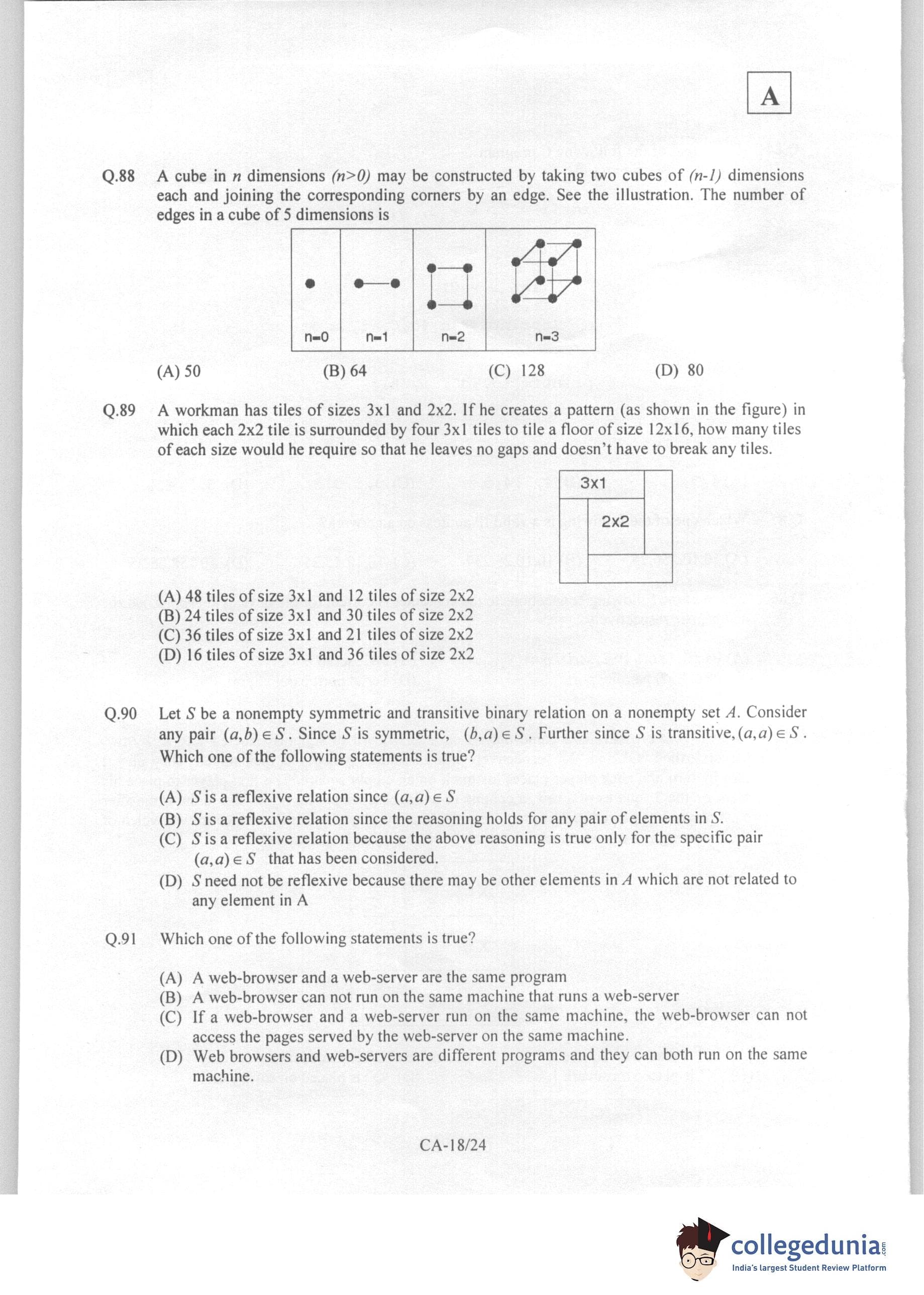 A

Q.88 A cube in $n$ dimensions $(n>0)$ may be constructed by taking two cubes of $(n-1)$ dimensions each and joining the corresponding corners by an edge. See the illustration. The number of edges in a cube of 5 dimensions is

n=0 n=1 n=2 n=3

(A) 50 (B) 64 (C) 128 (D) 80

Q.89 A workman has tiles of sizes 3x1 and 2x2. If he creates a pattern (as shown in the figure) in which each 2x2 tile is surrounded by four 3x1 tiles to tile a floor of size 12x16, how many tiles of each size would he require so that he leaves no gaps and doesn't have to break any tiles.

3x1
2x2

(A) 48 tiles of size 3x1 and 12 tiles of size 2x2
(B) 24 tiles of size 3x1 and 30 tiles of size 2x2
(C) 36 tiles of size 3x1 and 21 tiles of size 2x2
(D) 16 tiles of size 3x1 and 36 tiles of size 2x2

Q.90 Let $S$ be a nonempty symmetric and transitive binary relation on a nonempty set $A$. Consider any pair $(a,b) \in S$. Since $S$ is symmetric, $(b,a) \in S$. Further since $S$ is transitive, $(a,a) \in S$. Which one of the following statements is true?

(A) $S$ is a reflexive relation since $(a,a) \in S$
(B) $S$ is a reflexive relation since the reasoning holds for any pair of elements in $S$.
(C) $S$ is a reflexive relation because the above reasoning is true only for the specific pair $(a,a) \in S$ that has been considered.
(D) $S$ need not be reflexive because there may be other elements in $A$ which are not related to any element in A

Q.91 Which one of the following statements is true?

(A) A web-browser and a web-server are the same program
(B) A web-browser can not run on the same machine that runs a web-server
(C) If a web-browser and a web-server run on the same machine, the web-browser can not access the pages served by the web-server on the same machine.
(D) Web browsers and web-servers are different programs and they can both run on the same machine.

CA-18/24

collegedunia.com
India's largest Student Review Platform